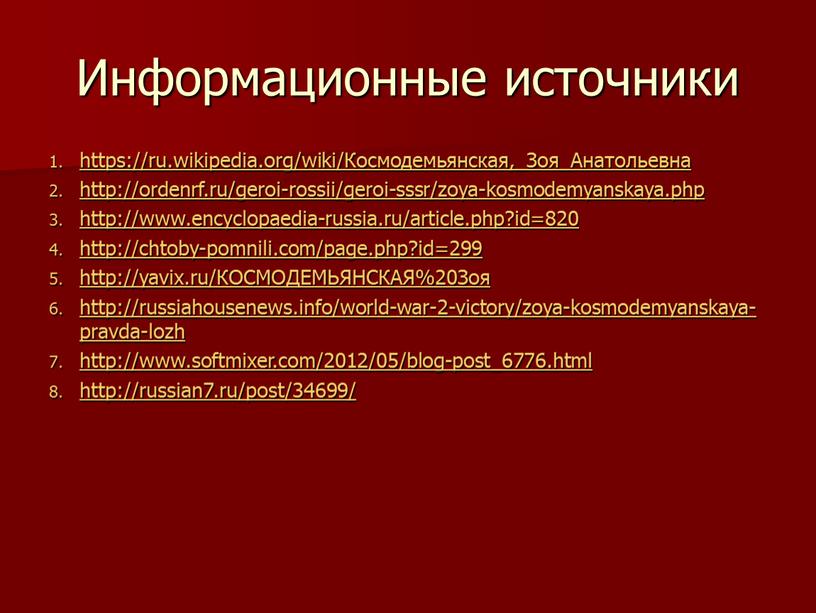 Информационные источники

1. https://ru.wikipedia.org/wiki/Космодемьянская,_Зоя_Анатольевна
2. http://ordenrf.ru/geroi-rossii/geroi-sssr/zoya-kosmodemyanskaya.php
3. http://www.encyclopaedia-russia.ru/article.php?id=820
4. http://chtoby-pomnili.com/page.php?id=299
5. http://yavix.ru/КОСМОДЕМЬЯНСКАЯ%20Зоя
6. http://russiahousenews.info/world-war-2-victory/zoya-kosmodemyanskaya-pravda-lozh
7. http://www.softmixer.com/2012/05/blog-post_6776.html
8. http://russian7.ru/post/34699/